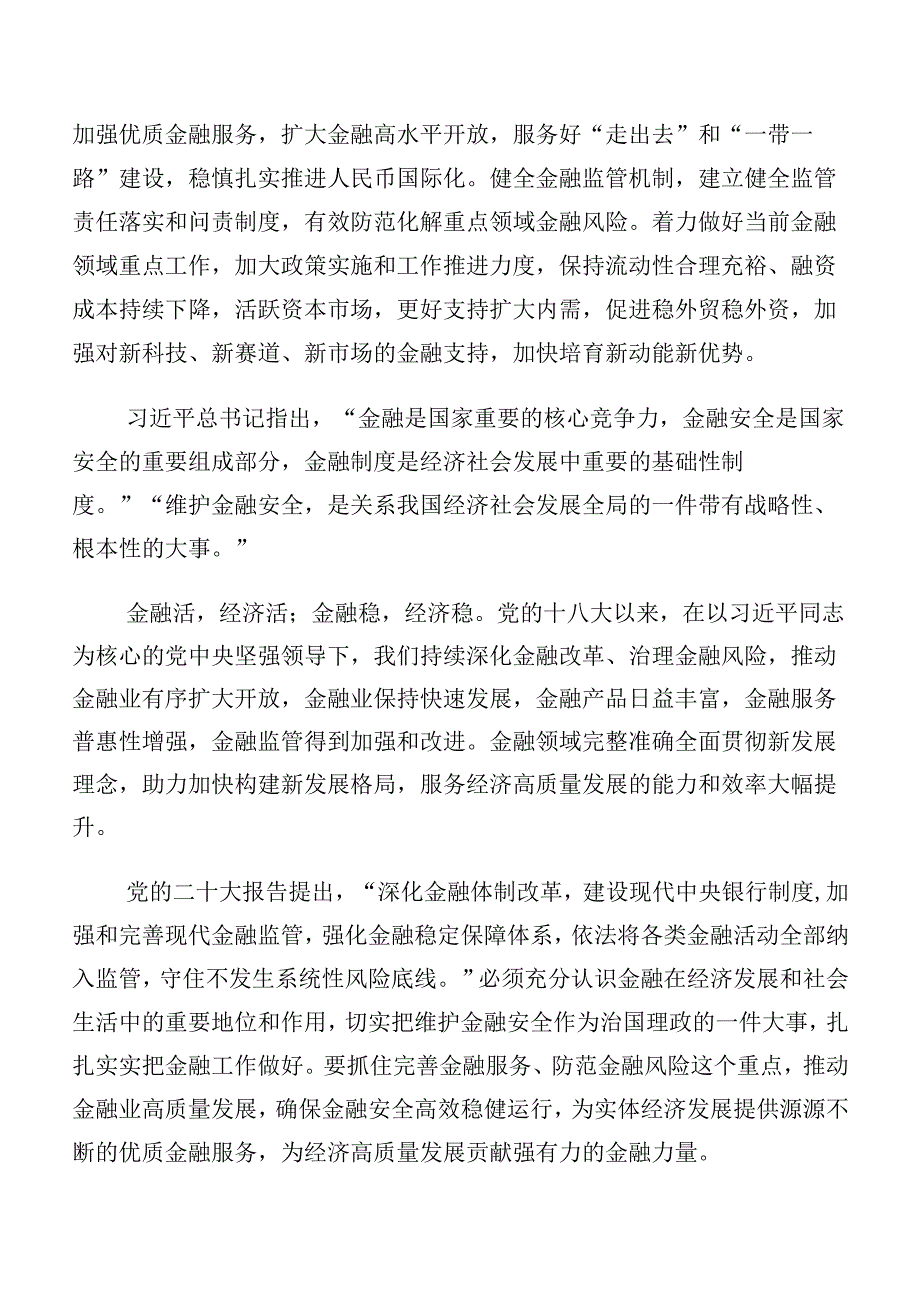 加强优质金融服务，扩大金融高水平开放，服务好“走出去”和“一带一路”建设，稳慎扎实推进人民币国际化。健全金融监管机制，建立健全监管责任落实和问责制度，有效防范化解重点领域金融风险。着力做好当前金融领域重点工作，加大政策实施和工作推进力度，保持流动性合理充裕、融资成本持续下降，活跃资本市场，更好支持扩大内需，促进稳外贸稳外资，加强对新科技、新赛道、新市场的金融支持，加快培育新动能新优势。

习近平总书记指出，“金融是国家重要的核心竞争力，金融安全是国家安全的重要组成部分，金融制度是经济社会发展中重要的基础性制度。”“维护金融安全，是关系我国经济社会发展全局的一件带有战略性、根本性的大事。”

金融活，经济活；金融稳，经济稳。党的十八大以来，在以习近平同志为核心的党中央坚强领导下，我们持续深化金融改革、治理金融风险，推动金融业有序扩大开放，金融业保持快速发展，金融产品日益丰富，金融服务普惠性增强，金融监管得到加强和改进。金融领域完整准确全面贯彻新发展理念，助力加快构建新发展格局，服务经济高质量发展的能力和效率大幅提升。

党的二十大报告提出，“深化金融体制改革，建设现代中央银行制度,加强和完善现代金融监管，强化金融稳定保障体系，依法将各类金融活动全部纳入监管，守住不发生系统性风险底线。”必须充分认识金融在经济发展和社会生活中的重要地位和作用，切实把维护金融安全作为治国理政的一件大事，扎扎实实把金融工作做好。要抓住完善金融服务、防范金融风险这个重点，推动金融业高质量发展，确保金融安全高效稳健运行，为实体经济发展提供源源不断的优质金融服务，为经济高质量发展贡献强有力的金融力量。